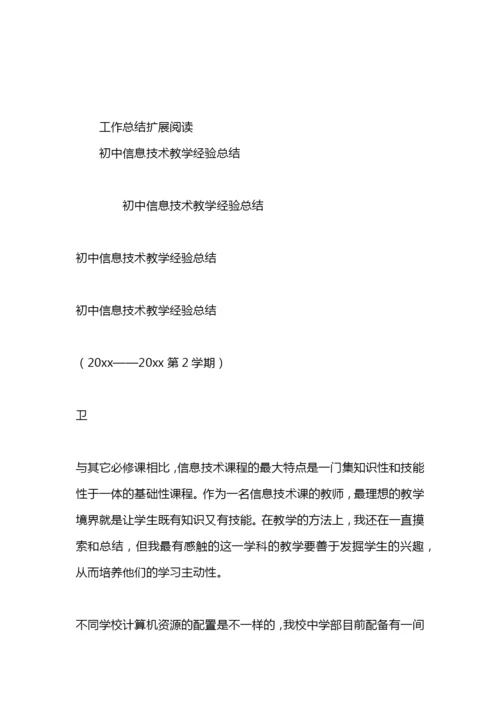 工作总结扩展阅读

初中信息技术教学经验总结

初中信息技术教学经验总结

初中信息技术教学经验总结

初中信息技术教学经验总结

（20xx——20xx 第 2 学期）

卫

与其它必修课相比，信息技术课程的最大特点是一门集知识性和技能性于一体的基础性课程。作为一名信息技术课的教师，最理想的教学境界就是让学生既有知识又有技能。在教学的方法上，我还在一直摸索和总结，但我最有感触的这一学科的教学要善于发掘学生的兴趣，从而培养他们的学习主动性。

不同学校计算机资源的配置是不一样的，我校中学部目前配备有一间